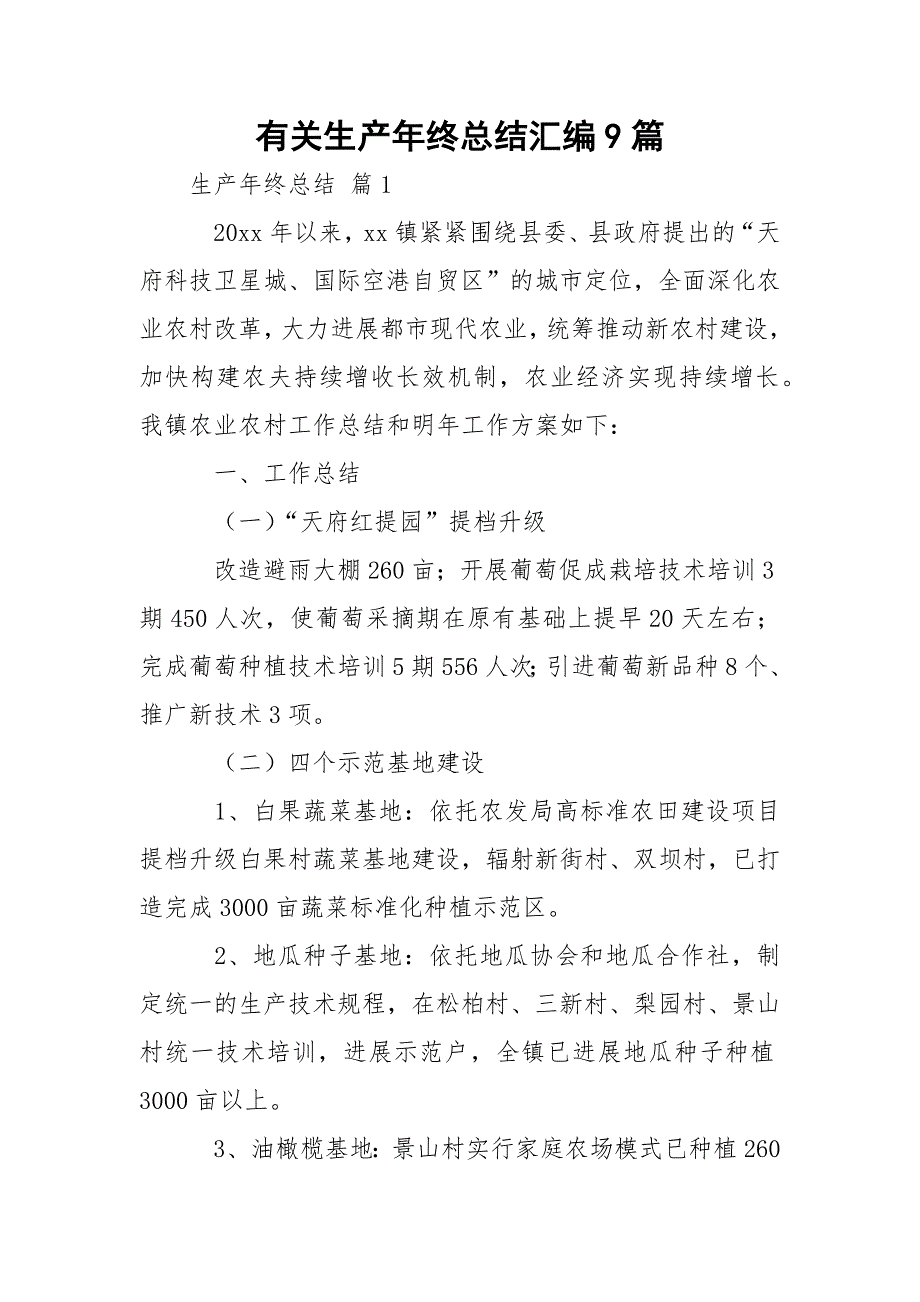 有关生产年终总结汇编9篇

生产年终总结 篇1

20xx年以来，xx镇紧紧围绕县委、县政府提出的“天府科技卫星城、国际空港自贸区”的城市定位，全面深化农业农村改革，大力进展都市现代农业，统筹推动新农村建设，加快构建农夫持续增收长效机制，农业经济实现持续增长。我镇农业农村工作总结和明年工作方案如下：

一、工作总结

（一）“天府红提园”提档升级

改造避雨大棚260亩；开展葡萄促成栽培技术培训3期450人次，使葡萄采摘期在原有基础上提早20天左右；完成葡萄种植技术培训5期556人次;引进葡萄新品种8个、推广新技术3项。

（二）四个示范基地建设

1、白果蔬菜基地：依托农发局高标准农田建设项目提档升级白果村蔬菜基地建设，辐射新街村、双坝村，已打造完成3000亩蔬菜标准化种植示范区。

2、地瓜种子基地：依托地瓜协会和地瓜合作社，制定统一的生产技术规程，在松柏村、三新村、梨园村、景山村统一技术培训，进展示范户，全镇已进展地瓜种子种植3000亩以上。

3、油橄榄基地：景山村实行家庭农场模式已种植260